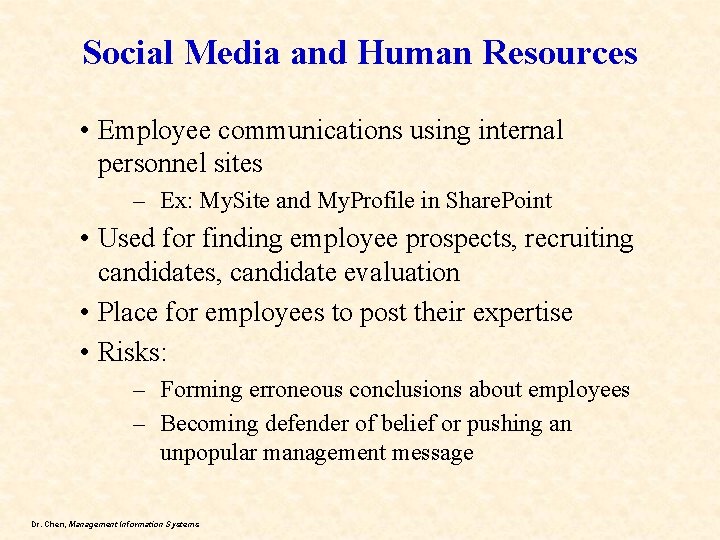 Social Media and Human Resources

• Employee communications using internal personnel sites
– Ex: MySite and MyProfile in SharePoint

• Used for finding employee prospects, recruiting candidates, candidate evaluation

• Place for employees to post their expertise

• Risks:
– Forming erroneous conclusions about employees
– Becoming defender of belief or pushing an unpopular management message

Dr. Chen, Management Information Systems